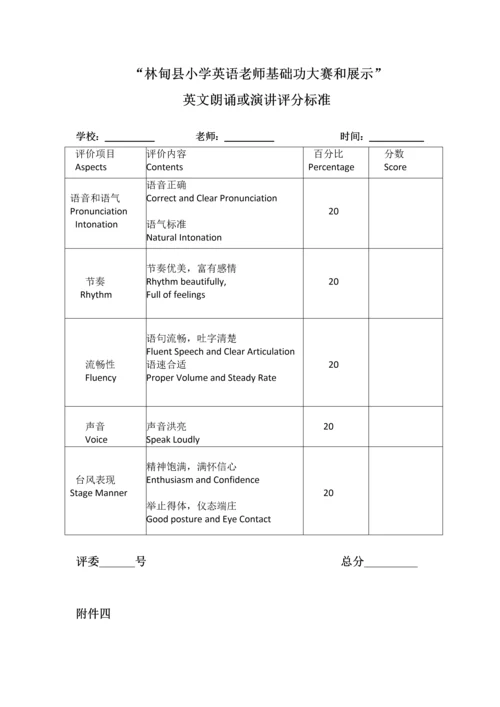 “林甸县小学英语老师基础功大赛和展示”

英文朗诵或演讲评分标准

学校：__________ 老师：__________ 时间：__________

| 评价项目 Aspects | 评价内容 Contents | 百分比 Percentage | 分数 Score |
|---|---|---|---|
| 语音和语气 Pronunciation Intonation | 语音正确 Correct and Clear Pronunciation 语气标准 Natural Intonation | 20 | |
| 节奏 Rhythm | 节奏优美，富有感情 Rhythm beautifully, Full of feelings | 20 | |
| 流畅性 Fluency | 语句流畅，吐字清楚 Fluent Speech and Clear Articulation 语速合适 Proper Volume and Steady Rate | 20 | |
| 声音 Voice | 声音洪亮 Speak Loudly | 20 | |
| 台风表现 Stage Manner | 精神饱满，满怀信心 Enthusiasm and Confidence 举止得体，仪态端庄 Good posture and Eye Contact | 20 | |

评委______号 总分__________

附件四